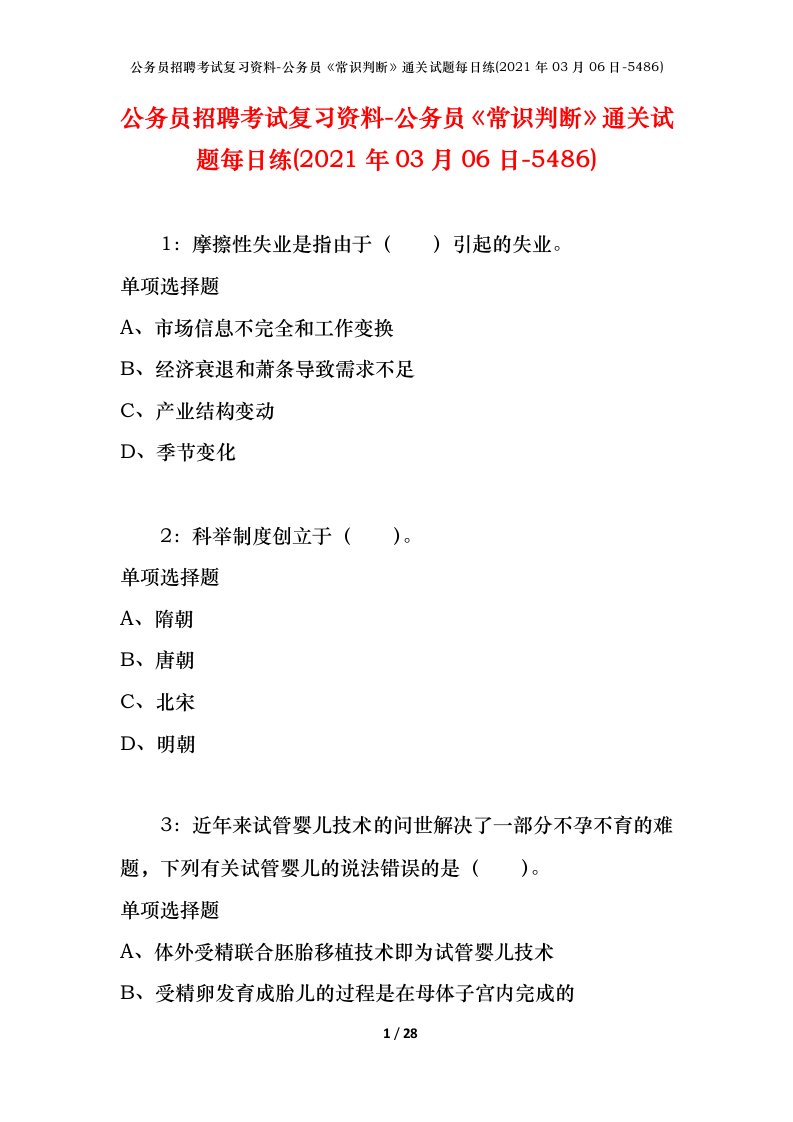 公务员招聘考试复习资料-公务员《常识判断》通关试题每日练(2021 年 03 月 06 日-5486)

公务员招聘考试复习资料-公务员《常识判断》通关试题每日练(2021 年 03 月 06 日-5486)

1：摩擦性失业是指由于（　　）引起的失业。

单项选择题

A、市场信息不完全和工作变换

B、经济衰退和萧条导致需求不足

C、产业结构变动

D、季节变化

2：科举制度创立于（　　）。

单项选择题

A、隋朝

B、唐朝

C、北宋

D、明朝

3：近年来试管婴儿技术的问世解决了一部分不孕不育的难题，下列有关试管婴儿的说法错误的是（　　）。

单项选择题

A、体外受精联合胚胎移植技术即为试管婴儿技术

B、受精卵发育成胎儿的过程是在母体子宫内完成的

1 / 28